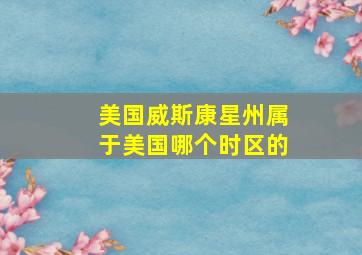 美国威斯康星州属于美国哪个时区的